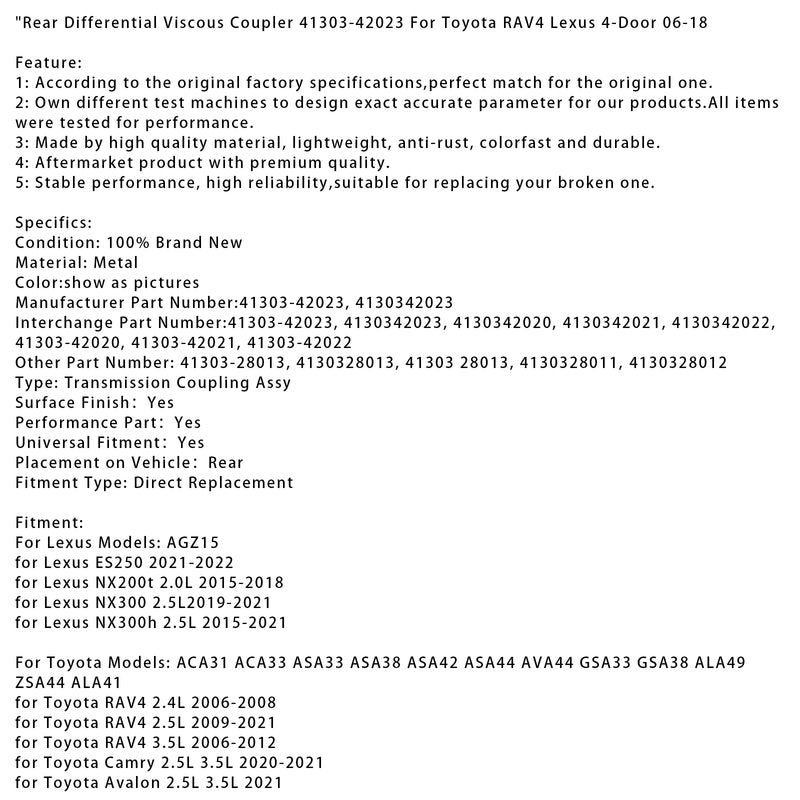 "Rear Differential Viscous Coupler 41303-42023 For Toyota RAV4 Lexus 4-Door 06-18

Feature:
1: According to the original factory specifications,perfect match for the original one.
2: Own different test machines to design exact accurate parameter for our products.All items were tested for performance.
3: Made by high quality material, lightweight, anti-rust, colorfast and durable.
4: Aftermarket product with premium quality.
5: Stable performance, high reliability,suitable for replacing your broken one.

Specifics:
Condition: 100% Brand New
Material: Metal
Color:show as pictures
Manufacturer Part Number:41303-42023, 4130342023
Interchange Part Number:41303-42023, 4130342023, 4130342020, 4130342021, 4130342022, 41303-42020, 41303-42021, 41303-42022
Other Part Number: 41303-28013, 4130328013, 41303 28013, 4130328011, 4130328012
Type: Transmission Coupling Assy
Surface Finish: Yes
Performance Part: Yes
Universal Fitment: Yes
Placement on Vehicle: Rear
Fitment Type: Direct Replacement

Fitment:
For Lexus Models: AGZ15
for Lexus ES250 2021-2022
for Lexus NX200t 2.0L 2015-2018
for Lexus NX300 2.5L2019-2021
for Lexus NX300h 2.5L 2015-2021

For Toyota Models: ACA31 ACA33 ASA33 ASA38 ASA42 ASA44 AVA44 GSA33 GSA38 ALA49 ZSA44 ALA41
for Toyota RAV4 2.4L 2006-2008
for Toyota RAV4 2.5L 2009-2021
for Toyota RAV4 3.5L 2006-2012
for Toyota Camry 2.5L 3.5L 2020-2021
for Toyota Avalon 2.5L 3.5L 2021